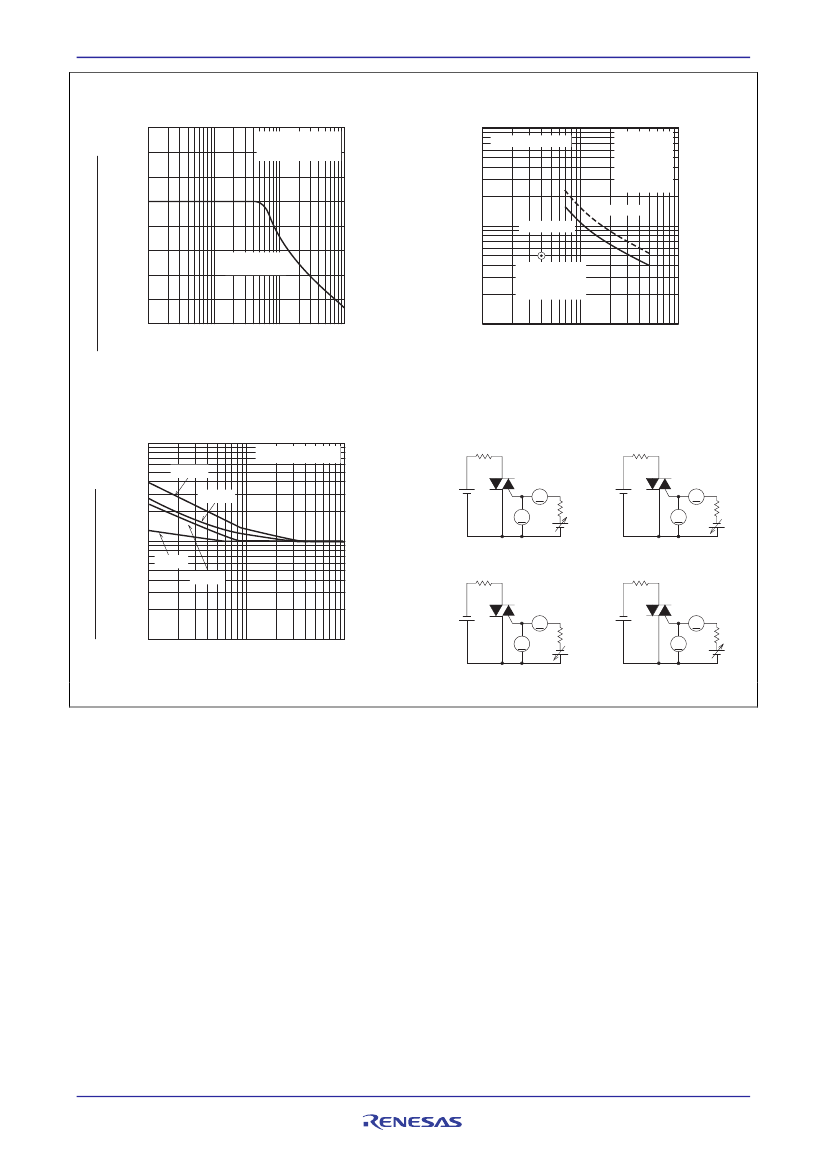 RENESAS